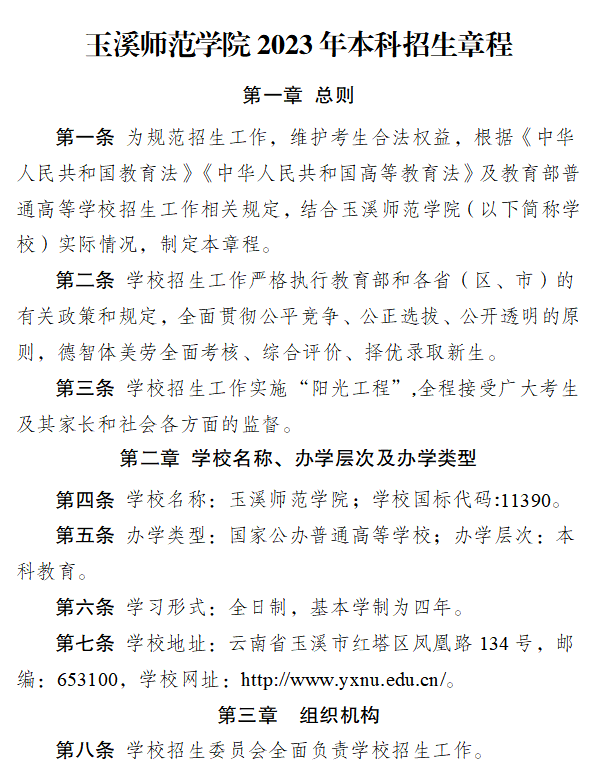 玉溪师范学院 2023 年本科招生章程

第一章 总则

第一条 为规范招生工作，维护考生合法权益，根据《中华人民共和国教育法》《中华人民共和国高等教育法》及教育部普通高等学校招生工作相关规定，结合玉溪师范学院（以下简称学校）实际情况，制定本章程。

第二条 学校招生工作严格执行教育部和各省（区、市）的有关政策和规定，全面贯彻公平竞争、公正选拔、公开透明的原则，德智体美劳全面考核、综合评价、择优录取新生。

第三条 学校招生工作实施“阳光工程”,全程接受广大考生及其家长和社会各方面的监督。

第二章 学校名称、办学层次及办学类型

第四条 学校名称：玉溪师范学院；学校国标代码:11390。

第五条 办学类型：国家公办普通高等学校；办学层次：本科教育。

第六条 学习形式：全日制，基本学制为四年。

第七条 学校地址：云南省玉溪市红塔区凤凰路 134 号，邮编：653100，学校网址：http://www.yxnu.edu.cn/。

第三章 组织机构

第八条 学校招生委员会全面负责学校招生工作。